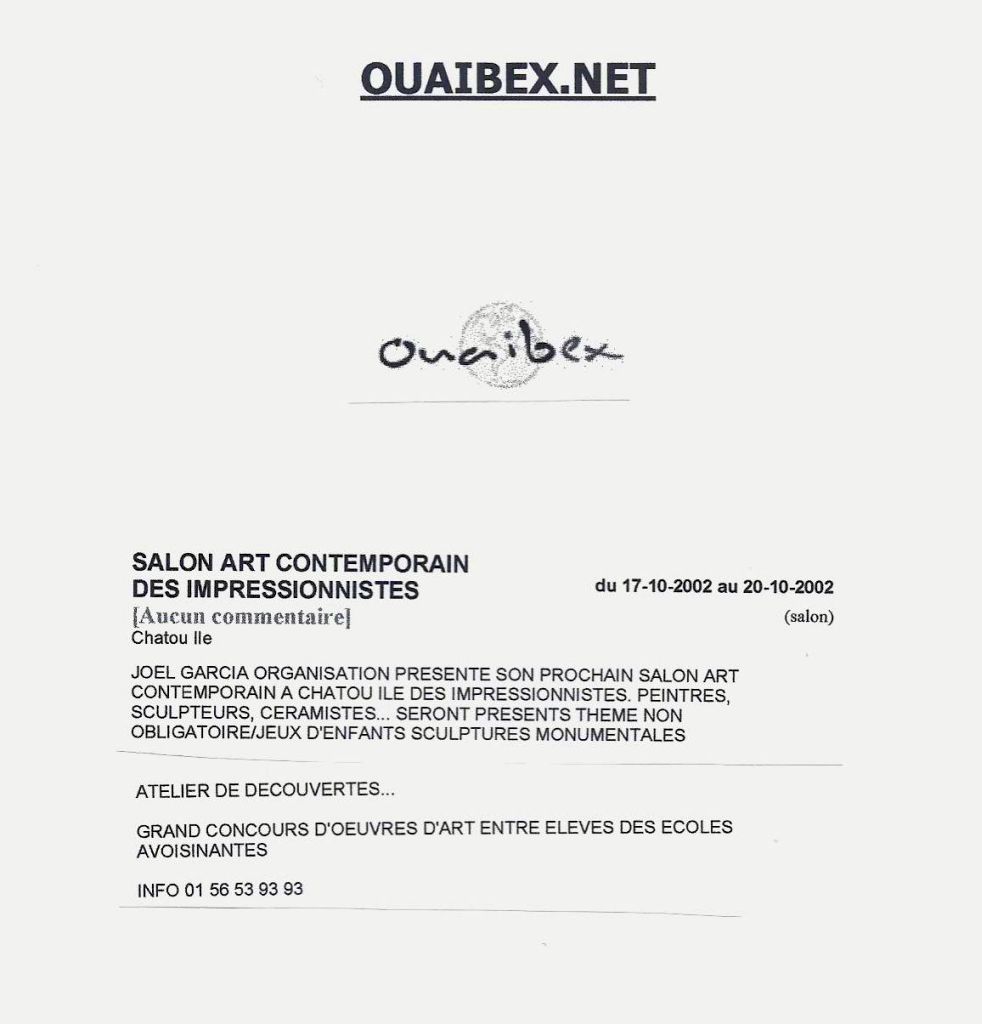 OUAIBEX.NET

Ouaibex

SALON ART CONTEMPORAIN DES IMPRESSIONNISTES

du 17-10-2002 au 20-10-2002

[Aucun commentaire]

(salon)

Chatou Ile

JOEL GARCIA ORGANISATION PRESENTE SON PROCHAIN SALON ART CONTEMPORAIN A CHATOU ILE DES IMPRESSIONNISTES. PEINTRES, SCULPTEURS, CERAMISTES... SERONT PRESENTS THEME NON OBLIGATOIRE/JEUX D'ENFANTS SCULPTURES MONUMENTALES

ATELIER DE DECOUVERTES...

GRAND CONCOURS D'OEUVRES D'ART ENTRE ELEVES DES ECOLES AVOISINANTES

INFO 01 56 53 93 93